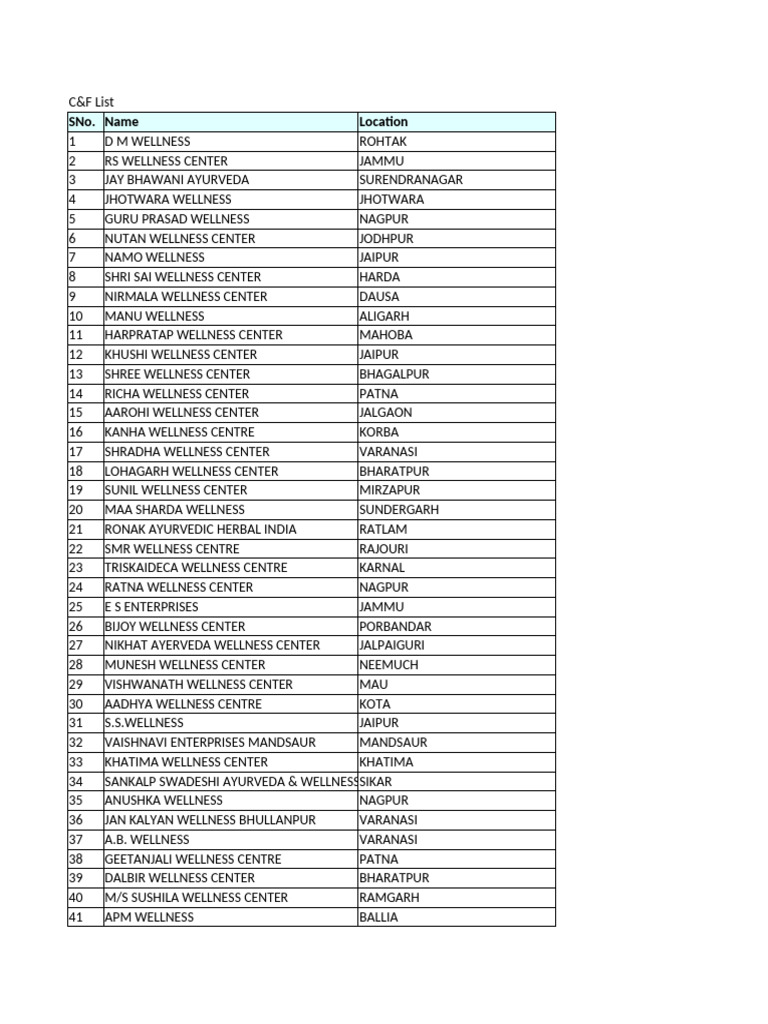 C&F List

| SNo. | Name | Location |
|---|---|---|
| 1 | D M WELLNESS | ROHTAK |
| 2 | RS WELLNESS CENTER | JAMMU |
| 3 | JAY BHAWANI AYURVEDA | SURENDRANAGAR |
| 4 | JHOTWARA WELLNESS | JHOTWARA |
| 5 | GURU PRASAD WELLNESS | NAGPUR |
| 6 | NUTAN WELLNESS CENTER | JODHPUR |
| 7 | NAMO WELLNESS | JAIPUR |
| 8 | SHRI SAI WELLNESS CENTER | HARDA |
| 9 | NIRMALA WELLNESS CENTER | DAUSA |
| 10 | MANU WELLNESS | ALIGARH |
| 11 | HARPRATAP WELLNESS CENTER | MAHOBA |
| 12 | KHUSHI WELLNESS CENTER | JAIPUR |
| 13 | SHREE WELLNESS CENTER | BHAGALPUR |
| 14 | RICHA WELLNESS CENTER | PATNA |
| 15 | AAROHI WELLNESS CENTER | JALGAON |
| 16 | KANHA WELLNESS CENTRE | KORBA |
| 17 | SHRADHA WELLNESS CENTER | VARANASI |
| 18 | LOHAGARH WELLNESS CENTER | BHARATPUR |
| 19 | SUNIL WELLNESS CENTER | MIRZAPUR |
| 20 | MAA SHARDA WELLNESS | SUNDERGARH |
| 21 | RONAK AYURVEDIC HERBAL INDIA | RATLAM |
| 22 | SMR WELLNESS CENTRE | RAJOURI |
| 23 | TRISKAIDECA WELLNESS CENTRE | KARNAL |
| 24 | RATNA WELLNESS CENTER | NAGPUR |
| 25 | E S ENTERPRISES | JAMMU |
| 26 | BIJOY WELLNESS CENTER | PORBANDAR |
| 27 | NIKHAT AYERVEDA WELLNESS CENTER | JALPAIGURI |
| 28 | MUNESH WELLNESS CENTER | NEEMUCH |
| 29 | VISHWANATH WELLNESS CENTER | MAU |
| 30 | AADHYA WELLNESS CENTRE | KOTA |
| 31 | S.S.WELLNESS | JAIPUR |
| 32 | VAISHNAVI ENTERPRISES MANDSAUR | MANDSAUR |
| 33 | KHATIMA WELLNESS CENTER | KHATIMA |
| 34 | SANKALP SWADESHI AYURVEDA & WELLNESS | SIKAR |
| 35 | ANUSHKA WELLNESS | NAGPUR |
| 36 | JAN KALYAN WELLNESS BHULLANPUR | VARANASI |
| 37 | A.B. WELLNESS | VARANASI |
| 38 | GEETANJALI WELLNESS CENTRE | PATNA |
| 39 | DALBIR WELLNESS CENTER | BHARATPUR |
| 40 | M/S SUSHILA WELLNESS CENTER | RAMGARH |
| 41 | APM WELLNESS | BALLIA |